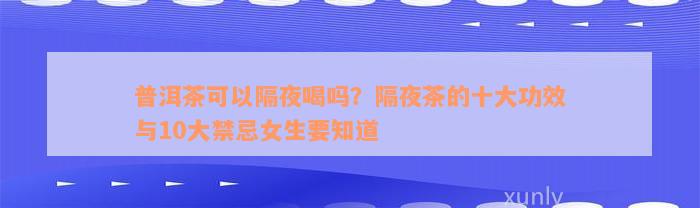 普洱茶可以隔夜喝吗？隔夜茶的十大功效与10大禁忌女生要知道

xunly